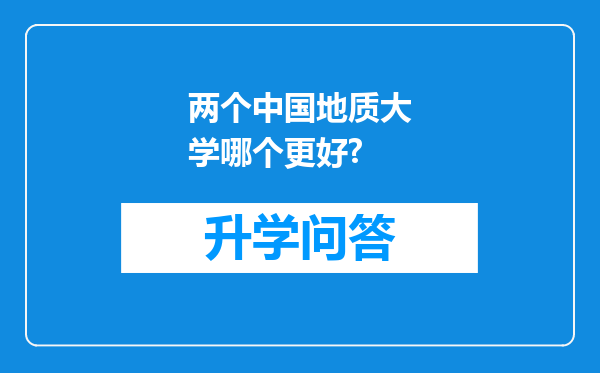 两个中国地质大学哪个更好?

升学问答